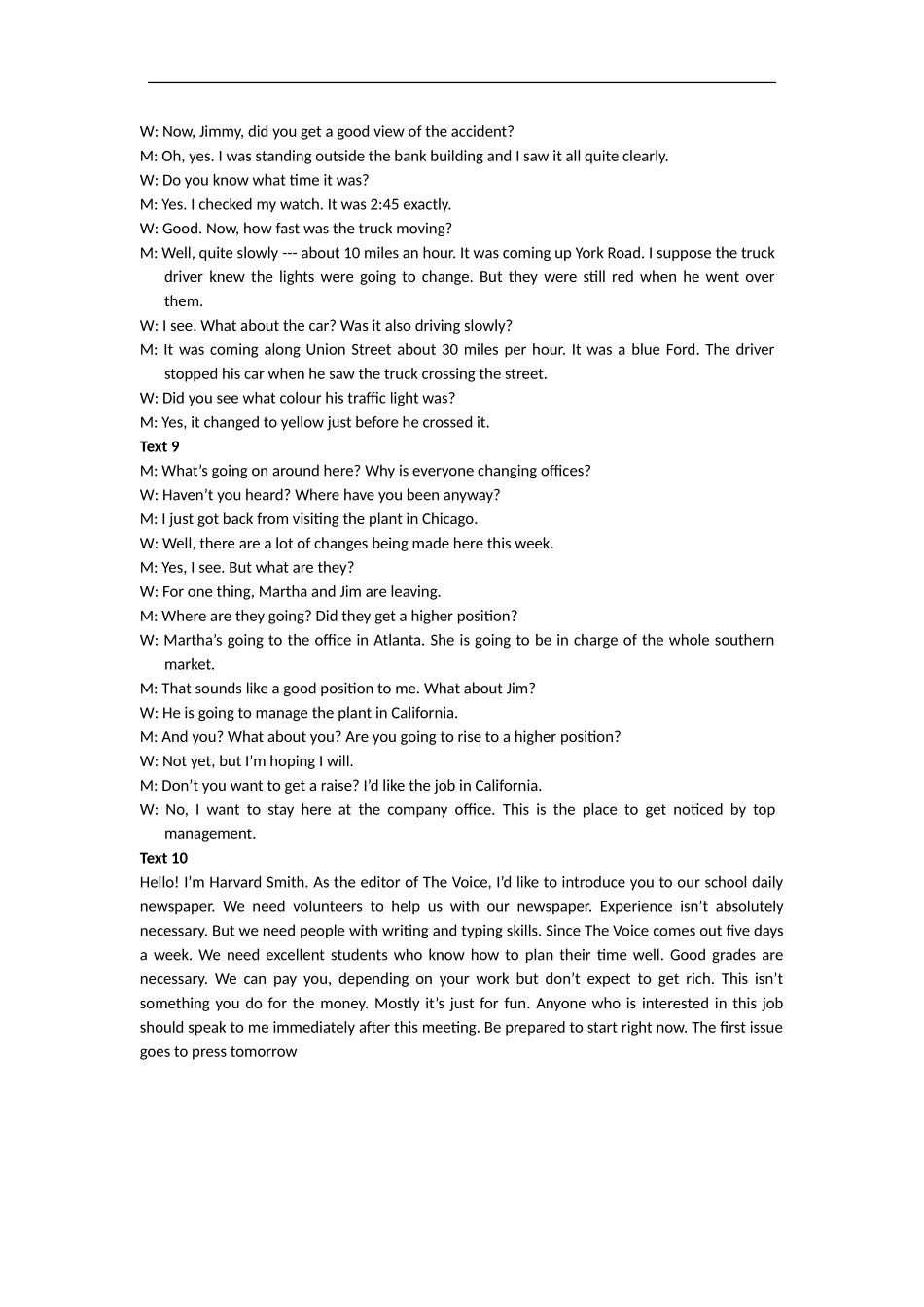 W: Now, Jimmy, did you get a good view of the accident?
M: Oh, yes. I was standing outside the bank building and I saw it all quite clearly.
W: Do you know what time it was?
M: Yes. I checked my watch. It was 2:45 exactly.
W: Good. Now, how fast was the truck moving?
M: Well, quite slowly --- about 10 miles an hour. It was coming up York Road. I suppose the truck driver knew the lights were going to change. But they were still red when he went over them.
W: I see. What about the car? Was it also driving slowly?
M: It was coming along Union Street about 30 miles per hour. It was a blue Ford. The driver stopped his car when he saw the truck crossing the street.
W: Did you see what colour his traffic light was?
M: Yes, it changed to yellow just before he crossed it.
Text 9
M: What's going on around here? Why is everyone changing offices?
W: Haven't you heard? Where have you been anyway?
M: I just got back from visiting the plant in Chicago.
W: Well, there are a lot of changes being made here this week.
M: Yes, I see. But what are they?
W: For one thing, Martha and Jim are leaving.
M: Where are they going? Did they get a higher position?
W: Martha's going to the office in Atlanta. She is going to be in charge of the whole southern market.
M: That sounds like a good position to me. What about Jim?
W: He is going to manage the plant in California.
M: And you? What about you? Are you going to rise to a higher position?
W: Not yet, but I'm hoping I will.
M: Don't you want to get a raise? I'd like the job in California.
W: No, I want to stay here at the company office. This is the place to get noticed by top management.
Text 10
Hello! I'm Harvard Smith. As the editor of The Voice, I'd like to introduce you to our school daily newspaper. We need volunteers to help us with our newspaper. Experience isn't absolutely necessary. But we need people with writing and typing skills. Since The Voice comes out five days a week. We need excellent students who know how to plan their time well. Good grades are necessary. We can pay you, depending on your work but don't expect to get rich. This isn't something you do for the money. Mostly it's just for fun. Anyone who is interested in this job should speak to me immediately after this meeting. Be prepared to start right now. The first issue goes to press tomorrow